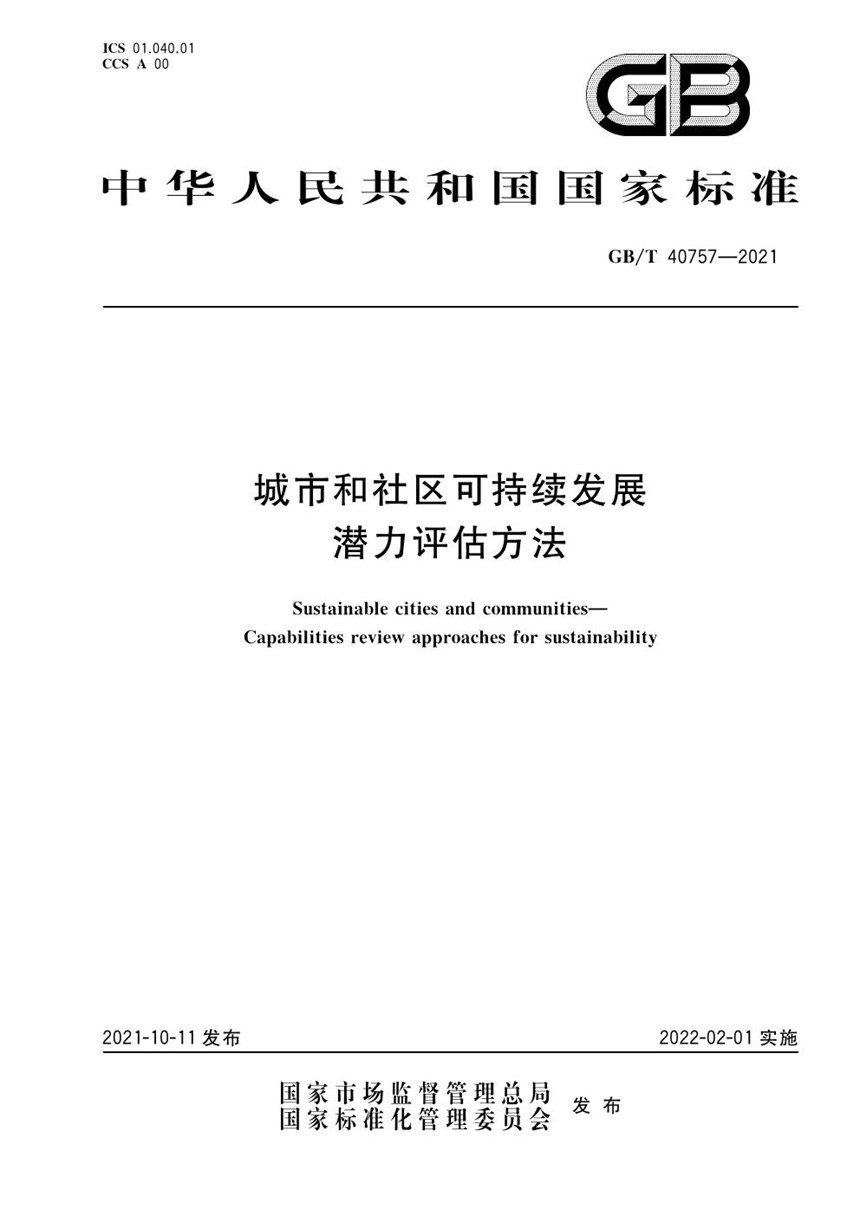 ICS 01.040.01
CCS A 00

GB

中华人民共和国国家标准

GB/T 40757—2021

城市和社区可持续发展
潜力评估方法

Sustainable cities and communities—
Capabilities review approaches for sustainability

2021-10-11 发布

2022-02-01 实施

国家市场监督管理总局
国家标准化管理委员会
发布